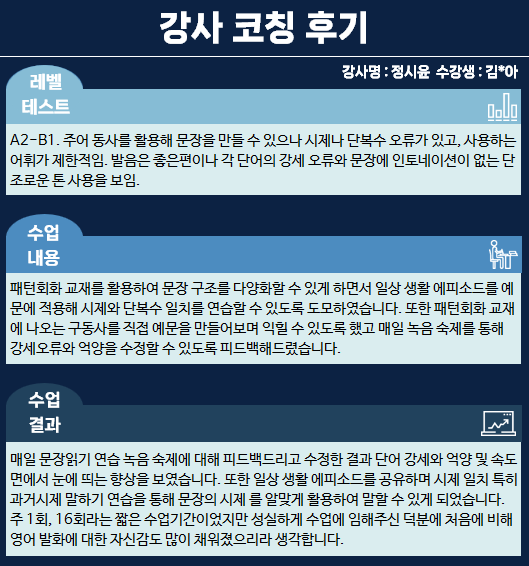 강사 코칭 후기

강사명 : 정시윤 수강생 : 김*아

레벨
테스트

A2-B1. 주어 동사를 활용해 문장을 만들 수 있으나 시제나 단복수 오류가 있고, 사용하는 어휘가 제한적임. 발음은 좋은편이나 각 단어의 강세 오류와 문장에 인토네이션이 없는 단조로운 톤 사용을 보임.

수업
내용

패턴회화 교재를 활용하여 문장 구조를 다양화할 수 있게 하면서 일상 생활 에피소드를 예문에 적용해 시제와 단복수 일치를 연습할 수 있도록 도모하였습니다. 또한 패턴회화 교재에 나오는 구동사를 직접 예문을 만들어보며 익힐 수 있도록 했고 매일 녹음 숙제를 통해 강세오류와 억양을 수정할 수 있도록 피드백해드렸습니다.

수업
결과

매일 문장읽기 연습 녹음 숙제에 대해 피드백드리고 수정한 결과 단어 강세와 억양 및 속도면에서 눈에 띄는 향상을 보였습니다. 또한 일상 생활 에피소드를 공유하며 시제 일치 특히 과거시제 말하기 연습을 통해 문장의 시제 를 알맞게 활용하여 말할 수 있게 되었습니다. 주 1회, 16회라는 짧은 수업기간이었지만 성실하게 수업에 임해주신 덕분에 처음에 비해 영어 발화에 대한 자신감도 많이 채워졌으리라 생각합니다.